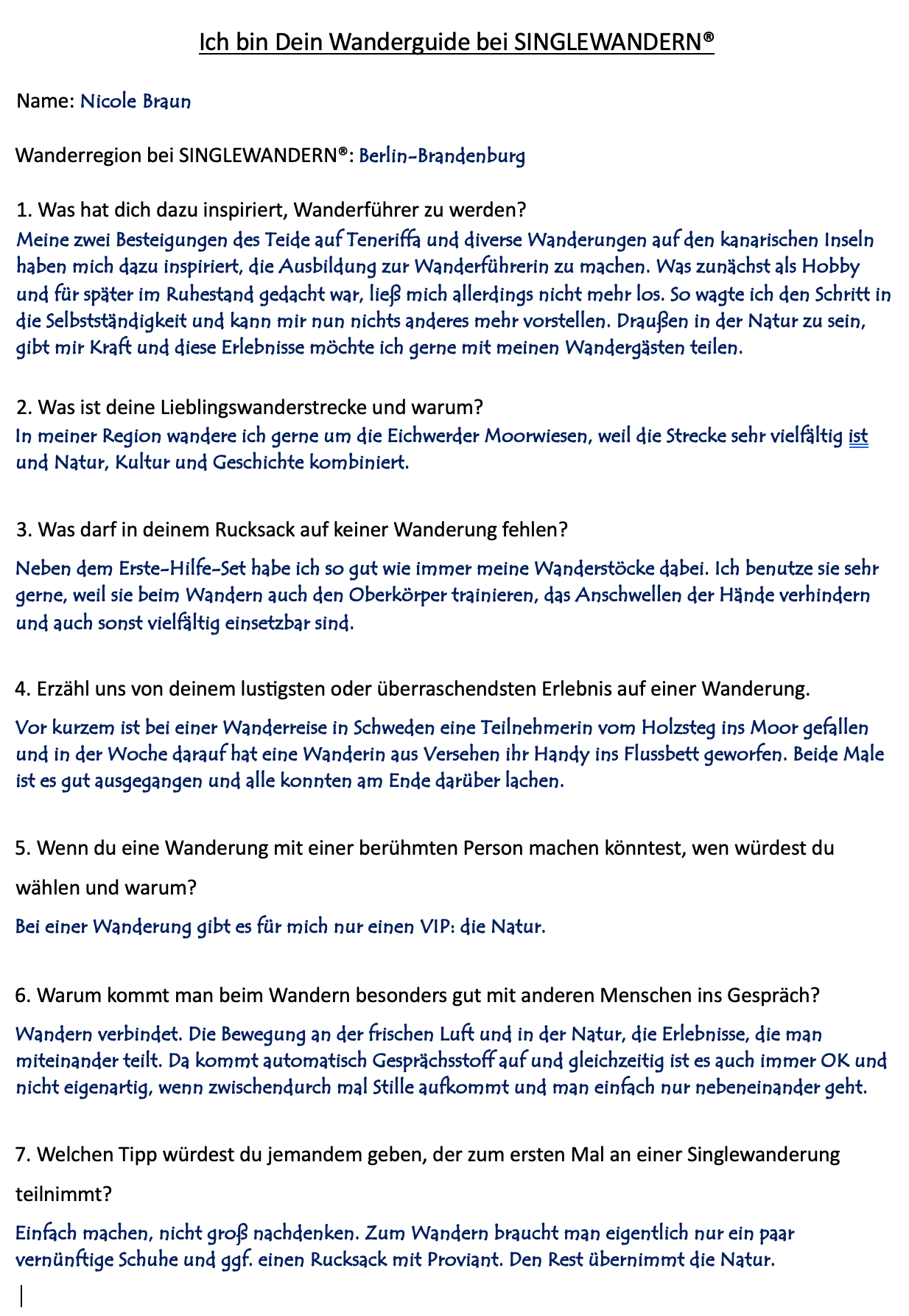 Ich bin Dein Wanderguide bei SINGLEWANDERN®

Name: Nicole Braun

Wanderregion bei SINGLEWANDERN®: Berlin-Brandenburg

1. Was hat dich dazu inspiriert, Wanderführer zu werden?
Meine zwei Besteigungen des Teide auf Teneriffa und diverse Wanderungen auf den kanarischen Inseln haben mich dazu inspiriert, die Ausbildung zur Wanderführerin zu machen. Was zunächst als Hobby und für später im Ruhestand gedacht war, ließ mich allerdings nicht mehr los. So wagte ich den Schritt in die Selbstständigkeit und kann mir nun nichts anderes mehr vorstellen. Draußen in der Natur zu sein, gibt mir Kraft und diese Erlebnisse möchte ich gerne mit meinen Wandergästen teilen.

2. Was ist deine Lieblingswanderstrecke und warum?
In meiner Region wandere ich gerne um die Eichwerder Moorwiesen, weil die Strecke sehr vielfältig ist und Natur, Kultur und Geschichte kombiniert.

3. Was darf in deinem Rucksack auf keiner Wanderung fehlen?
Neben dem Erste-Hilfe-Set habe ich so gut wie immer meine Wanderstöcke dabei. Ich benutze sie sehr gerne, weil sie beim Wandern auch den Oberkörper trainieren, das Anschwellen der Hände verhindern und auch sonst vielfältig einsetzbar sind.

4. Erzähl uns von deinem lustigsten oder überraschendsten Erlebnis auf einer Wanderung.
Vor kurzem ist bei einer Wanderreise in Schweden eine Teilnehmerin vom Holzsteg ins Moor gefallen und in der Woche darauf hat eine Wanderin aus Versehen ihr Handy ins Flussbett geworfen. Beide Male ist es gut ausgegangen und alle konnten am Ende darüber lachen.

5. Wenn du eine Wanderung mit einer berühmten Person machen könntest, wen würdest du wählen und warum?
Bei einer Wanderung gibt es für mich nur einen VIP: die Natur.

6. Warum kommt man beim Wandern besonders gut mit anderen Menschen ins Gespräch?
Wandern verbindet. Die Bewegung an der frischen Luft und in der Natur, die Erlebnisse, die man miteinander teilt. Da kommt automatisch Gesprächsstoff auf und gleichzeitig ist es auch immer OK und nicht eigenartig, wenn zwischendurch mal Stille aufkommt und man einfach nur nebeneinander geht.

7. Welchen Tipp würdest du jemandem geben, der zum ersten Mal an einer Singlewanderung teilnimmt?
Einfach machen, nicht groß nachdenken. Zum Wandern braucht man eigentlich nur ein paar vernünftige Schuhe und ggf. einen Rucksack mit Proviant. Den Rest übernimmt die Natur.